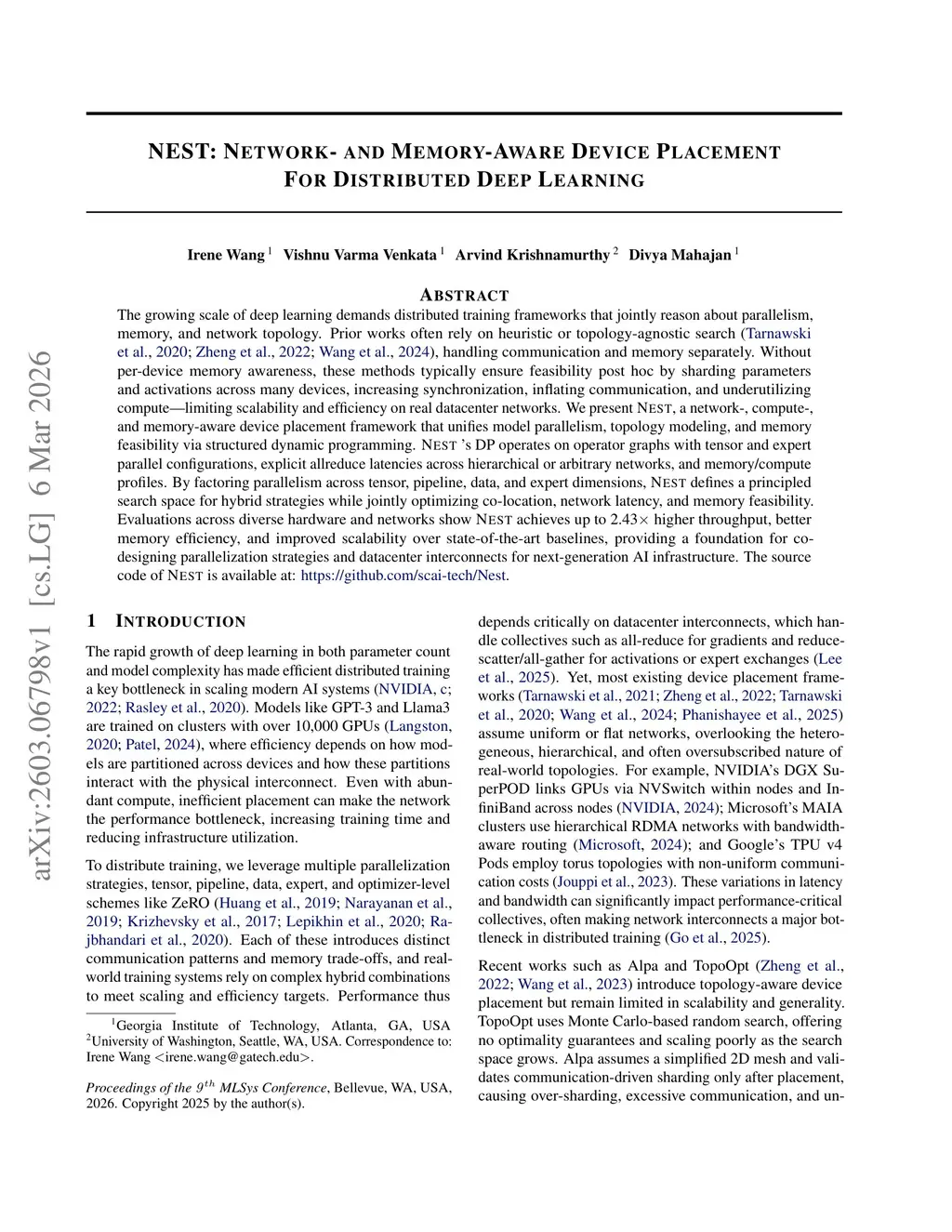 arXiv:2603.06798v1 [cs.LG] 6 Mar 2026

NEST: NETWORK- AND MEMORY-AWARE DEVICE PLACEMENT FOR DISTRIBUTED DEEP LEARNING

Irene Wang $^1$ Vishnu Varma Venkata $^1$ Arvind Krishnamurthy $^2$ Divya Mahajan $^1$

ABSTRACT

The growing scale of deep learning demands distributed training frameworks that jointly reason about parallelism, memory, and network topology. Prior works often rely on heuristic or topology-agnostic search (Tarnawski et al., 2020; Zheng et al., 2022; Wang et al., 2024), handling communication and memory separately. Without per-device memory awareness, these methods typically ensure feasibility post hoc by sharding parameters and activations across many devices, increasing synchronization, inflating communication, and underutilizing compute—limiting scalability and efficiency on real datacenter networks. We present NEST, a network-, compute-, and memory-aware device placement framework that unifies model parallelism, topology modeling, and memory feasibility via structured dynamic programming. NEST 's DP operates on operator graphs with tensor and expert parallel configurations, explicit allreduce latencies across hierarchical or arbitrary networks, and memory/compute profiles. By factoring parallelism across tensor, pipeline, data, and expert dimensions, NEST defines a principled search space for hybrid strategies while jointly optimizing co-location, network latency, and memory feasibility. Evaluations across diverse hardware and networks show NEST achieves up to 2.43× higher throughput, better memory efficiency, and improved scalability over state-of-the-art baselines, providing a foundation for co-designing parallelization strategies and datacenter interconnects for next-generation AI infrastructure. The source code of NEST is available at: https://github.com/scai-tech/Nest.

1 INTRODUCTION

The rapid growth of deep learning in both parameter count and model complexity has made efficient distributed training a key bottleneck in scaling modern AI systems (NVIDIA, c; 2022; Rasley et al., 2020). Models like GPT-3 and Llama3 are trained on clusters with over 10,000 GPUs (Langston, 2020; Patel, 2024), where efficiency depends on how models are partitioned across devices and how these partitions interact with the physical interconnect. Even with abundant compute, inefficient placement can make the network the performance bottleneck, increasing training time and reducing infrastructure utilization.

To distribute training, we leverage multiple parallelization strategies, tensor, pipeline, data, expert, and optimizer-level schemes like ZeRO (Huang et al., 2019; Narayanan et al., 2019; Krizhevsky et al., 2017; Lepikhin et al., 2020; Rajbhandari et al., 2020). Each of these introduces distinct communication patterns and memory trade-offs, and real-world training systems rely on complex hybrid combinations to meet scaling and efficiency targets. Performance thus

$^1$Georgia Institute of Technology, Atlanta, GA, USA $^2$University of Washington, Seattle, WA, USA. Correspondence to: Irene Wang <irene.wang@gatech.edu>.

Proceedings of the $9^{th}$ MLSys Conference, Bellevue, WA, USA, 2026. Copyright 2025 by the author(s).

depends critically on datacenter interconnects, which handle collectives such as all-reduce for gradients and reduce-scatter/all-gather for activations or expert exchanges (Lee et al., 2025). Yet, most existing device placement frameworks (Tarnawski et al., 2021; Zheng et al., 2022; Tarnawski et al., 2020; Wang et al., 2024; Phanishayee et al., 2025) assume uniform or flat networks, overlooking the heterogeneous, hierarchical, and often oversubscribed nature of real-world topologies. For example, NVIDIA's DGX SuperPOD links GPUs via NVSwitch within nodes and InfiniBand across nodes (NVIDIA, 2024); Microsoft's MAIA clusters use hierarchical RDMA networks with bandwidth-aware routing (Microsoft, 2024); and Google's TPU v4 Pods employ torus topologies with non-uniform communication costs (Jouppi et al., 2023). These variations in latency and bandwidth can significantly impact performance-critical collectives, often making network interconnects a major bottleneck in distributed training (Go et al., 2025).

Recent works such as Alpa and TopoOpt (Zheng et al., 2022; Wang et al., 2023) introduce topology-aware device placement but remain limited in scalability and generality. TopoOpt uses Monte Carlo-based random search, offering no optimality guarantees and scaling poorly as the search space grows. Alpa assumes a simplified 2D mesh and validates communication-driven sharding only after placement, causing over-sharding, excessive communication, and un-